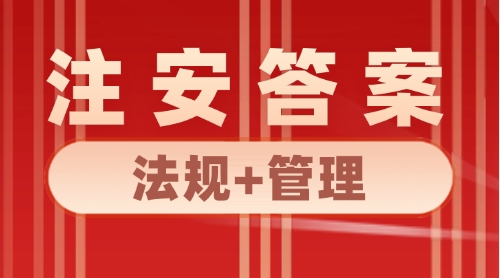 注安答案

法规+管理